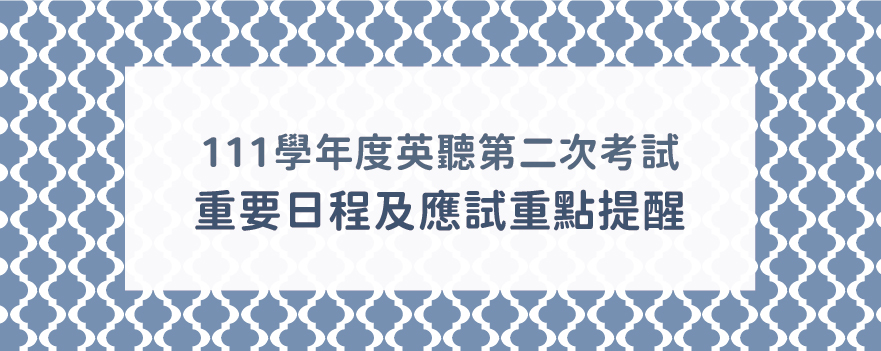 111學年度英聽第二次考試
重要日程及應試重點提醒